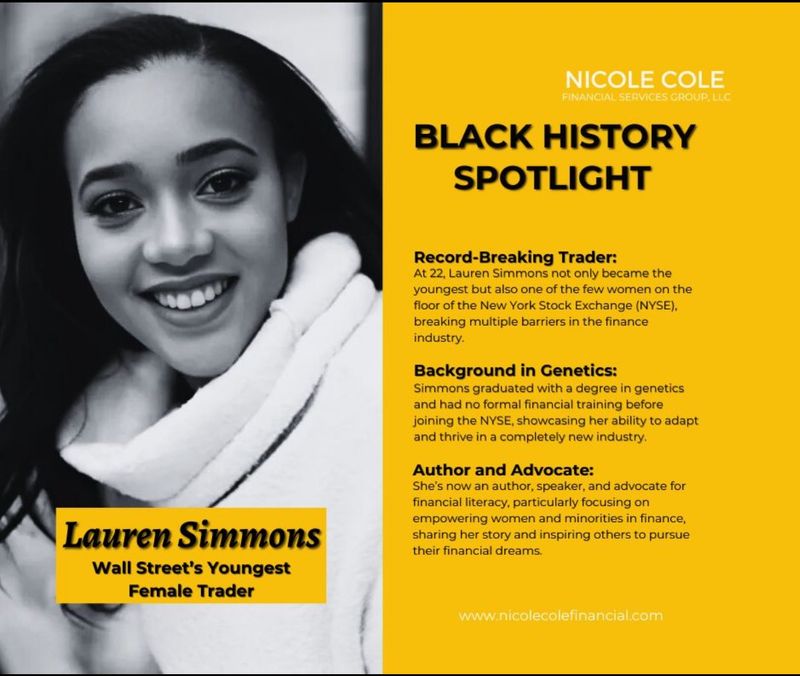 Lauren Simmons
Wall Street's Youngest Female Trader

NICOLE COLE
FINANCIAL SERVICES GROUP, LLC

BLACK HISTORY SPOTLIGHT

Record-Breaking Trader:
At 22, Lauren Simmons not only became the youngest but also one of the few women on the floor of the New York Stock Exchange (NYSE), breaking multiple barriers in the finance industry.

Background in Genetics:
Simmons graduated with a degree in genetics and had no formal financial training before joining the NYSE, showcasing her ability to adapt and thrive in a completely new industry.

Author and Advocate:
She's now an author, speaker, and advocate for financial literacy, particularly focusing on empowering women and minorities in finance, sharing her story and inspiring others to pursue their financial dreams.

www.nicolecolefinancial.com